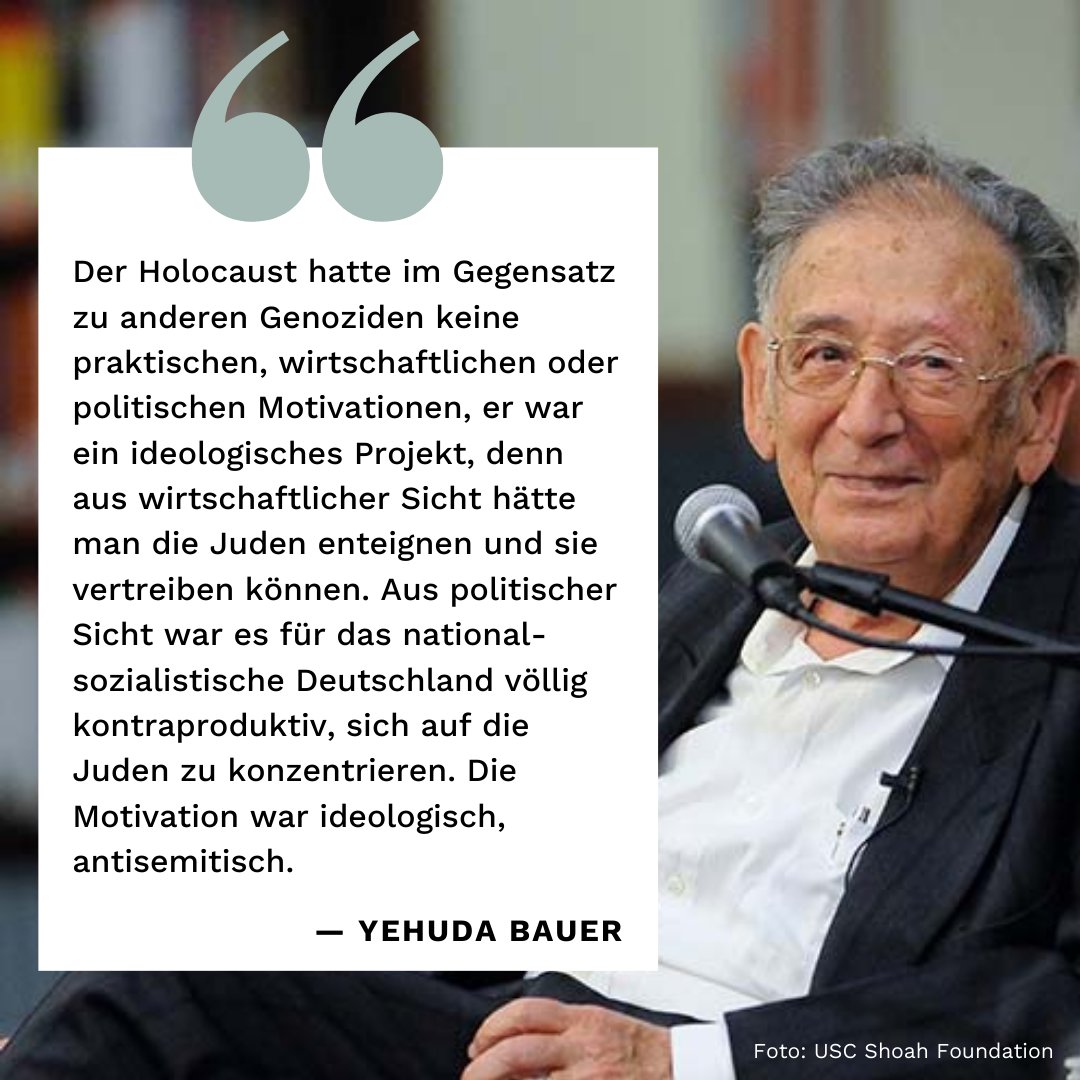 Der Holocaust hatte im Gegensatz zu anderen Genoziden keine praktischen, wirtschaftlichen oder politischen Motivationen, er war ein ideologisches Projekt, denn aus wirtschaftlicher Sicht hätte man die Juden enteignen und sie vertreiben können. Aus politischer Sicht war es für das nationalsozialistische Deutschland völlig kontraproduktiv, sich auf die Juden zu konzentrieren. Die Motivation war ideologisch, antisemitisch.

— YEHUDA BAUER

Foto: USC Shoah Foundation